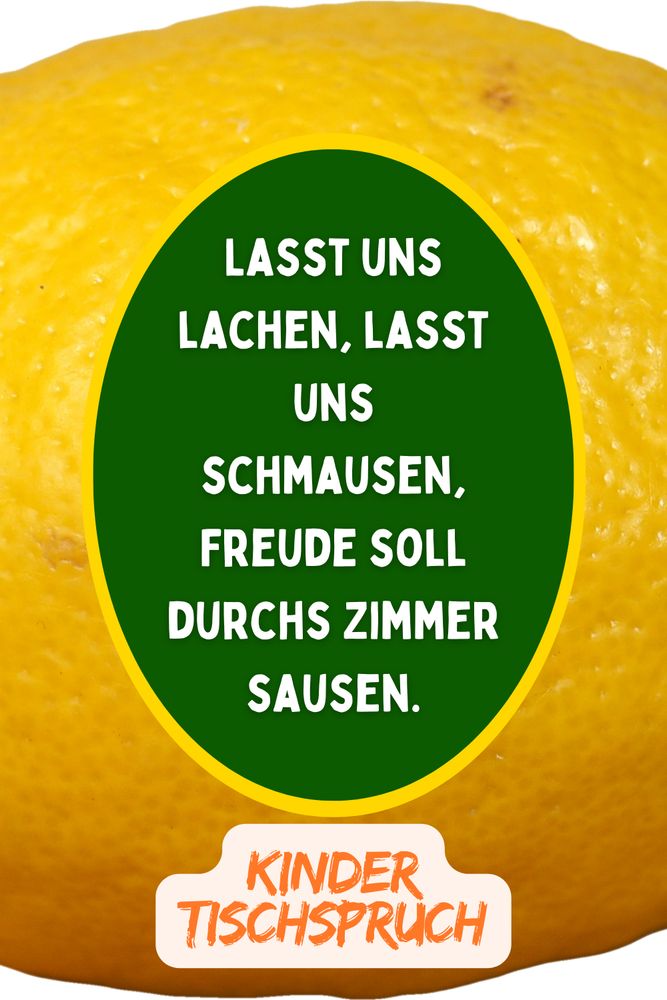 LASST UNS LACHEN, LASST UNS SCHMAUSEN, FREUDE SOLL DURCHS ZIMMER SAUSEN.

KINDER TISCHSPRUCH